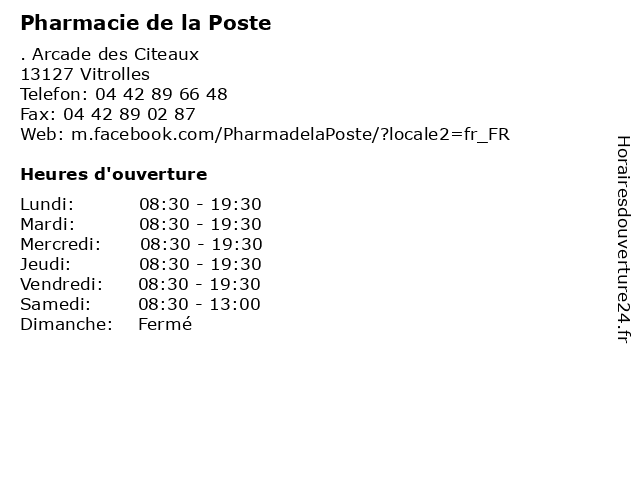 Pharmacie de la Poste

. Arcade des Citeaux
13127 Vitrolles
Telefon: 04 42 89 66 48
Fax: 04 42 89 02 87
Web: m.facebook.com/PharmadelaPoste/?locale2=fr_FR

Heures d'ouverture

Lundi: 08:30 - 19:30
Mardi: 08:30 - 19:30
Mercredi: 08:30 - 19:30
Jeudi: 08:30 - 19:30
Vendredi: 08:30 - 19:30
Samedi: 08:30 - 13:00
Dimanche: Fermé

Horairesdouverture24.fr